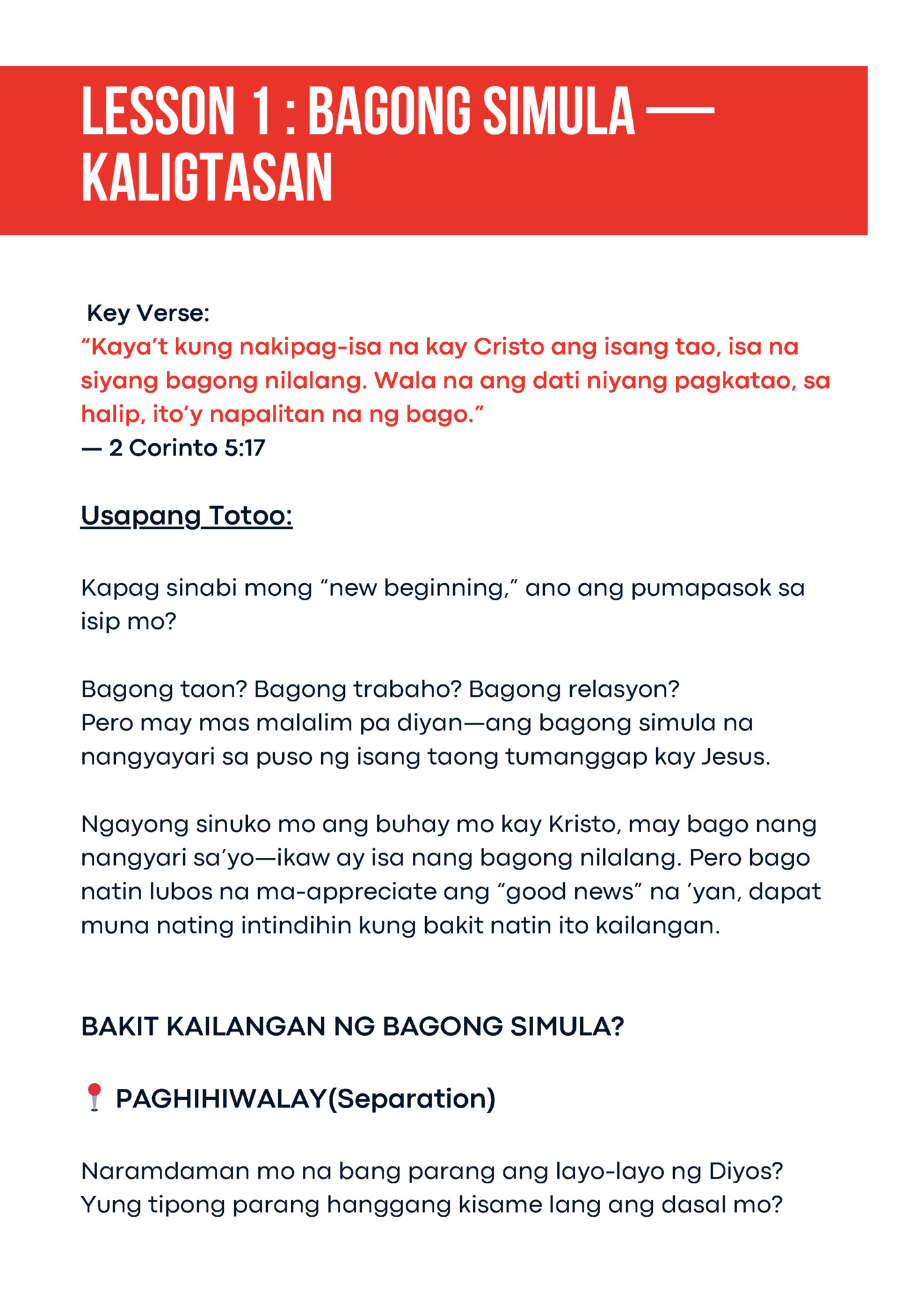 LESSON 1 : BAGONG SIMULA — KALIGTASAN

Key Verse:
“Kaya’t kung nakipag-isa na kay Cristo ang isang tao, isa na siyang bagong nilalang. Wala na ang dati niyang pagkatao, sa halip, ito’y napalitan na ng bago.”
— 2 Corinto 5:17

Usapang Totoo:

Kapag sinabi mong “new beginning,” ano ang pumapasok sa isip mo?

Bagong taon? Bagong trabaho? Bagong relasyon?
Pero may mas malalim pa diyan—ang bagong simula na nangyayari sa puso ng isang taong tumanggap kay Jesus.

Ngayong sinuko mo ang buhay mo kay Kristo, may bago nang nangyari sa’yo—ikaw ay isa nang bagong nilalang. Pero bago natin lubos na ma-appreciate ang “good news” na ’yan, dapat muna nating intindihin kung bakit natin ito kailangan.

BAKIT KAILANGAN NG BAGONG SIMULA?

📍 PAGHIHIWALAY(Separation)

Naramdaman mo na bang parang ang layo-layo ng Diyos? Yung tipong parang hanggang kisame lang ang dasal mo?